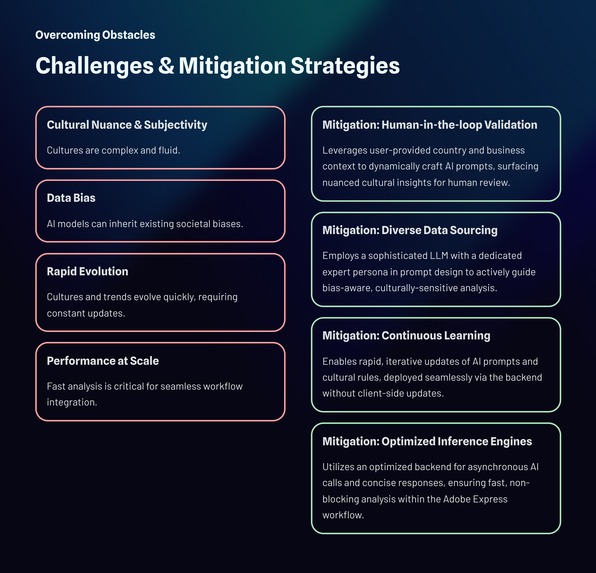 Overcoming Obstacles

Challenges & Mitigation Strategies

Cultural Nuance & Subjectivity

Cultures are complex and fluid.

Data Bias

AI models can inherit existing societal biases.

Rapid Evolution

Cultures and trends evolve quickly, requiring constant updates.

Performance at Scale

Fast analysis is critical for seamless workflow integration.

Mitigation: Human-in-the-loop Validation

Leverages user-provided country and business context to dynamically craft AI prompts, surfacing nuanced cultural insights for human review.

Mitigation: Diverse Data Sourcing

Employs a sophisticated LLM with a dedicated expert persona in prompt design to actively guide bias-aware, culturally-sensitive analysis.

Mitigation: Continuous Learning

Enables rapid, iterative updates of AI prompts and cultural rules, deployed seamlessly via the backend without client-side updates.

Mitigation: Optimized Inference Engines

Utilizes an optimized backend for asynchronous AI calls and concise responses, ensuring fast, non-blocking analysis within the Adobe Express workflow.